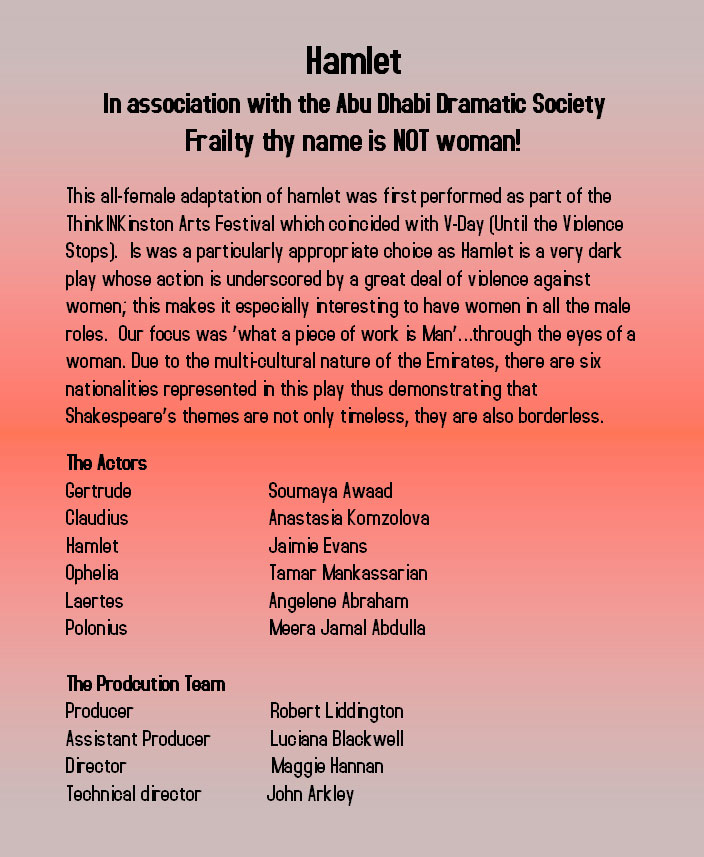 Hamlet
In association with the Abu Dhabi Dramatic Society
Frailty thy name is NOT woman!

This all-female adaptation of hamlet was first performed as part of the ThinkINKinston Arts Festival which coincided with V-Day (Until the Violence Stops). Is was a particularly appropriate choice as Hamlet is a very dark play whose action is underscored by a great deal of violence against women; this makes it especially interesting to have women in all the male roles. Our focus was 'what a piece of work is Man'...through the eyes of a woman. Due to the multi-cultural nature of the Emirates, there are six nationalities represented in this play thus demonstrating that Shakespeare's themes are not only timeless, they are also borderless.

The Actors

| | |
|---|---|
| Gertrude | Soumaya Awaad |
| Claudius | Anastasia Komzolova |
| Hamlet | Jaimie Evans |
| Ophelia | Tamar Mankassarian |
| Laertes | Angelene Abraham |
| Polonius | Meera Jamal Abdulla |

The Prodcution Team

| | |
|---|---|
| Producer | Robert Liddington |
| Assistant Producer | Luciana Blackwell |
| Director | Maggie Hannan |
| Technical director | John Arkley |